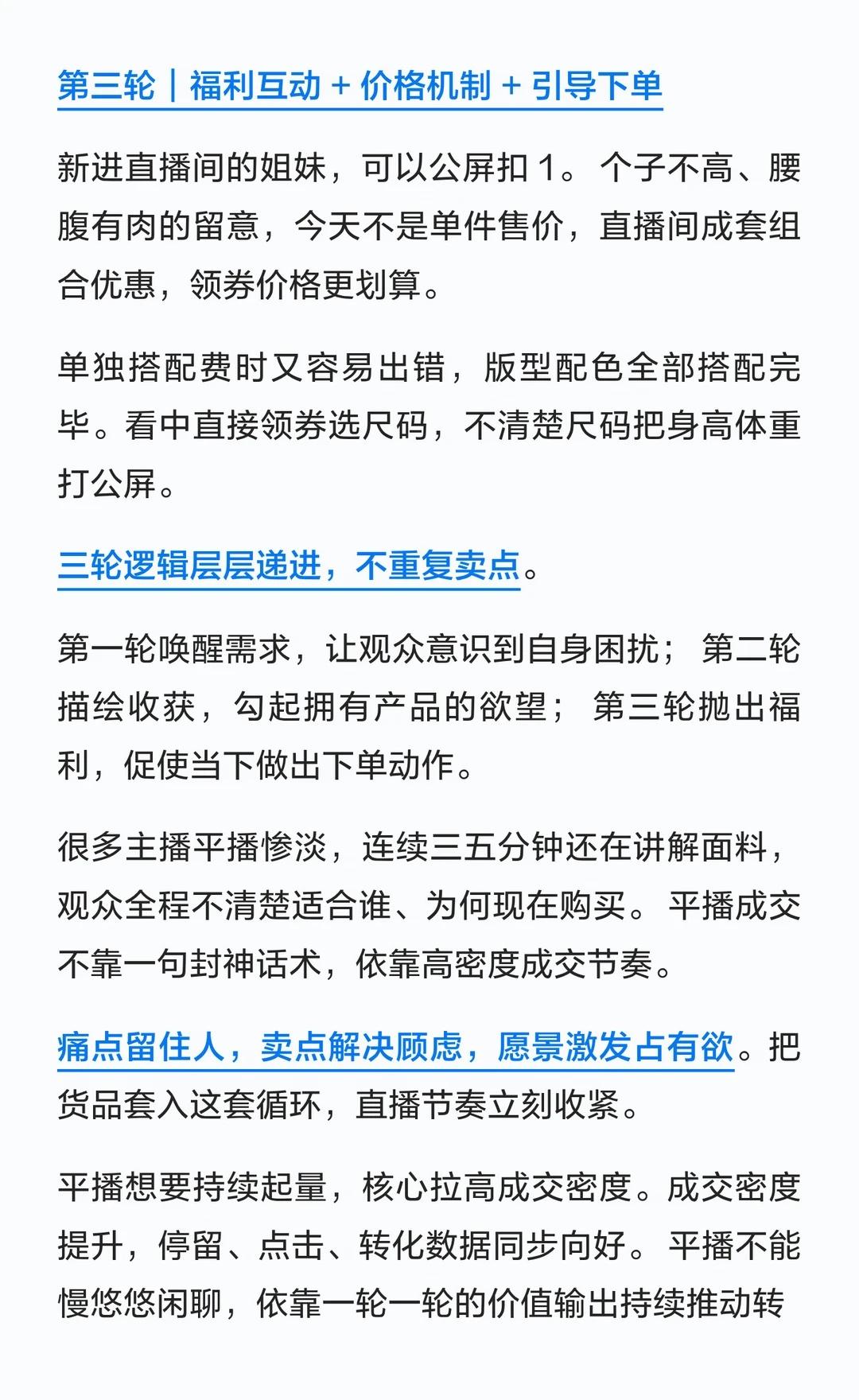 第三轮｜福利互动 + 价格机制 + 引导下单

新进直播间的姐妹，可以公屏扣 1。个子不高、腰腹有肉的留意，今天不是单件售价，直播间成套组合优惠，领券价格更划算。

单独搭配费时又容易出错，版型配色全部搭配完毕。看中直接领券选尺码，不清楚尺码把身高体重打公屏。

三轮逻辑层层递进，不重复卖点。

第一轮唤醒需求，让观众意识到自身困扰；第二轮描绘收获，勾起拥有产品的欲望；第三轮抛出福利，促使当下做出下单动作。

很多主播平播惨淡，连续三五分钟还在讲解面料，观众全程不清楚适合谁、为何现在购买。平播成交不靠一句封神话术，依靠高密度成交节奏。

痛点留住人，卖点解决顾虑，愿景激发占有欲。把货品套入这套循环，直播节奏立刻收紧。

平播想要持续起量，核心拉高成交密度。成交密度提升，停留、点击、转化数据同步向好。平播不能慢悠悠闲聊，依靠一轮一轮的价值输出持续推动转